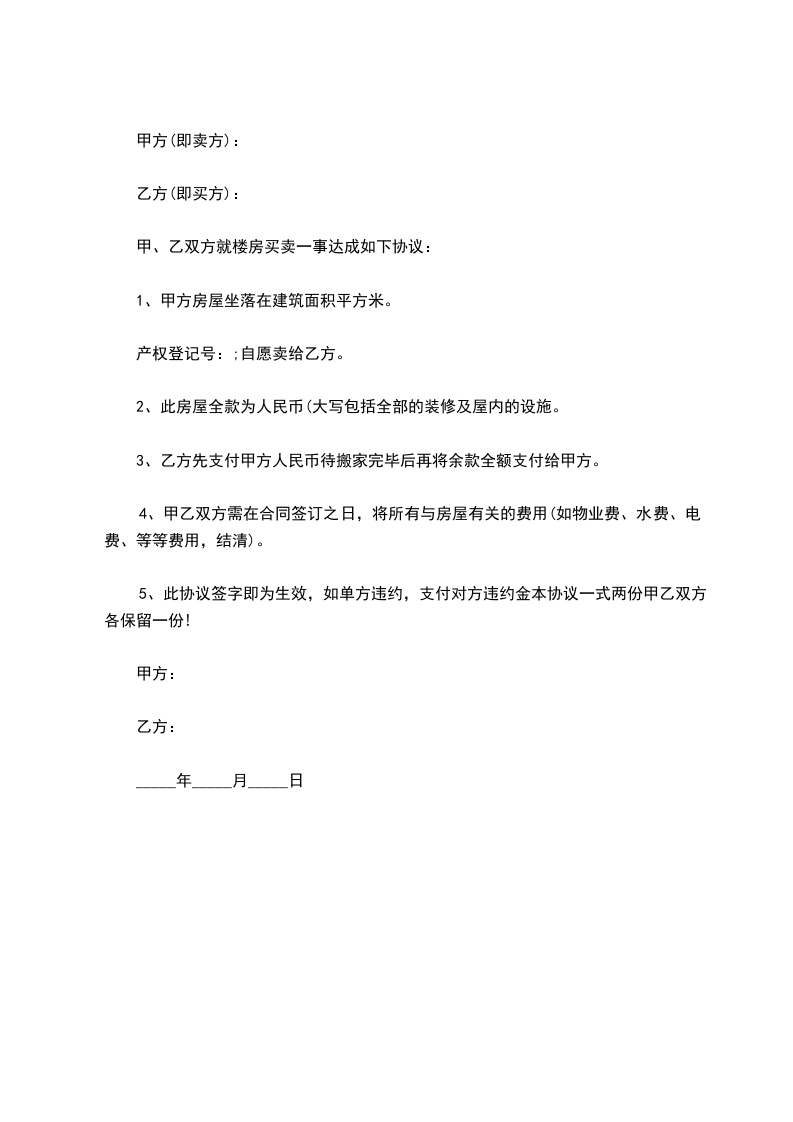 甲方(即卖方)：

乙方(即买方)：

甲、乙双方就楼房买卖一事达成如下协议：

1、甲方房屋坐落在建筑面积平方米。

产权登记号：;自愿卖给乙方。

2、此房屋全款为人民币(大写包括全部的装修及屋内的设施。

3、乙方先支付甲方人民币待搬家完毕后再将余款全额支付给甲方。

4、甲乙双方需在合同签订之日，将所有与房屋有关的费用(如物业费、水费、电费、等等费用，结清)。

5、此协议签字即为生效，如单方违约，支付对方违约金本协议一式两份甲乙双方各保留一份!

甲方：

乙方：

_____年_____月_____日